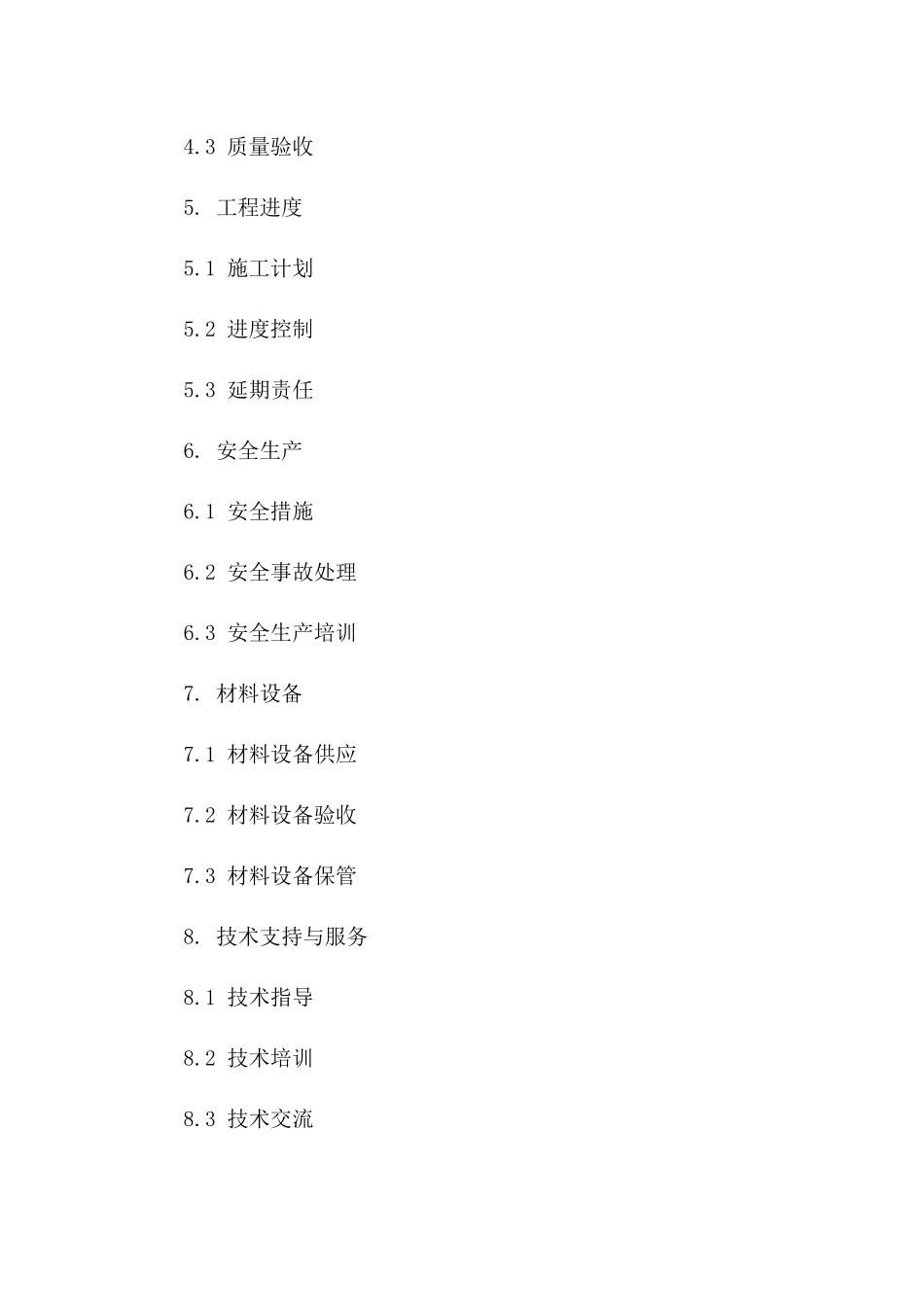 4.3 质量验收

5. 工程进度

5.1 施工计划

5.2 进度控制

5.3 延期责任

6. 安全生产

6.1 安全措施

6.2 安全事故处理

6.3 安全生产培训

7. 材料设备

7.1 材料设备供应

7.2 材料设备验收

7.3 材料设备保管

8. 技术支持与服务

8.1 技术指导

8.2 技术培训

8.3 技术交流